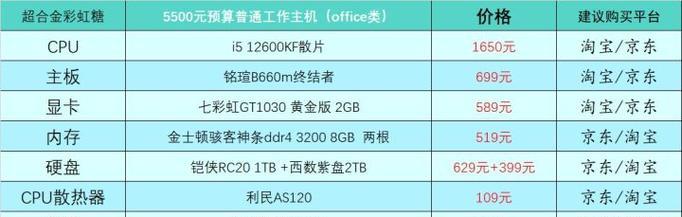 | 超合金彩虹糖 | 5500元预算普通工作主机（office类） | 价格 | 建议购买平台 |
|---|---|---|---|
| CPU | i5 12600KF散片 | 1650元 | 淘宝/京东 |
| 主板 | 铭瑄B660m终结者 | 699元 | 淘宝/京东 |
| 显卡 | 七彩虹GT1030 黄金版 2GB | 589元 | 淘宝/京东 |
| 内存 | 金士顿骇客神条ddr4 3200 8GB 两根 | 519元 | 京东/淘宝 |
| 硬盘 | 铠侠RC20 1TB +西数紫盘2TB | 629元+399元 | 京东/淘宝 |
| CPU散热器 | 利民AS120 | 109元 | 京东/淘宝 |